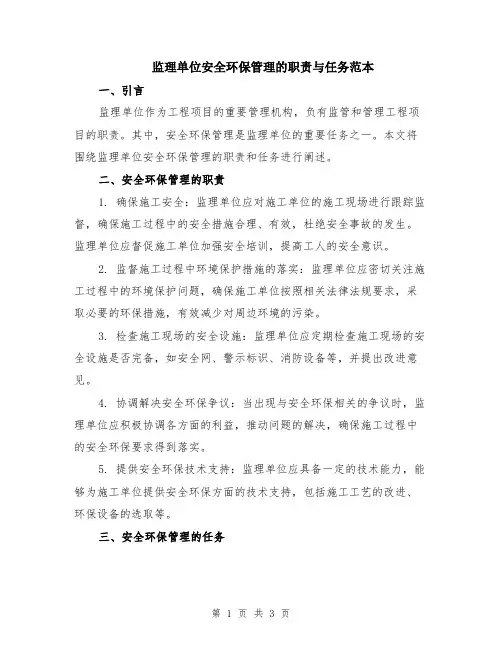 监理单位安全环保管理的职责与任务范本

一、引言

监理单位作为工程项目的重要管理机构，负有监管和管理工程项目的职责。其中，安全环保管理是监理单位的重要任务之一。本文将围绕监理单位安全环保管理的职责和任务进行阐述。

二、安全环保管理的职责

1. 确保施工安全：监理单位应对施工单位的施工现场进行跟踪监督，确保施工过程中的安全措施合理、有效，杜绝安全事故的发生。监理单位应督促施工单位加强安全培训，提高工人的安全意识。

2. 监督施工过程中环境保护措施的落实：监理单位应密切关注施工过程中的环境保护问题，确保施工单位按照相关法律法规要求，采取必要的环保措施，有效减少对周边环境的污染。

3. 检查施工现场的安全设施：监理单位应定期检查施工现场的安全设施是否完备，如安全网、警示标识、消防设备等，并提出改进意见。

4. 协调解决安全环保争议：当出现与安全环保相关的争议时，监理单位应积极协调各方面的利益，推动问题的解决，确保施工过程中的安全环保要求得到落实。

5. 提供安全环保技术支持：监理单位应具备一定的技术能力，能够为施工单位提供安全环保方面的技术支持，包括施工工艺的改进、环保设备的选取等。

三、安全环保管理的任务

第 1 页 共 3 页